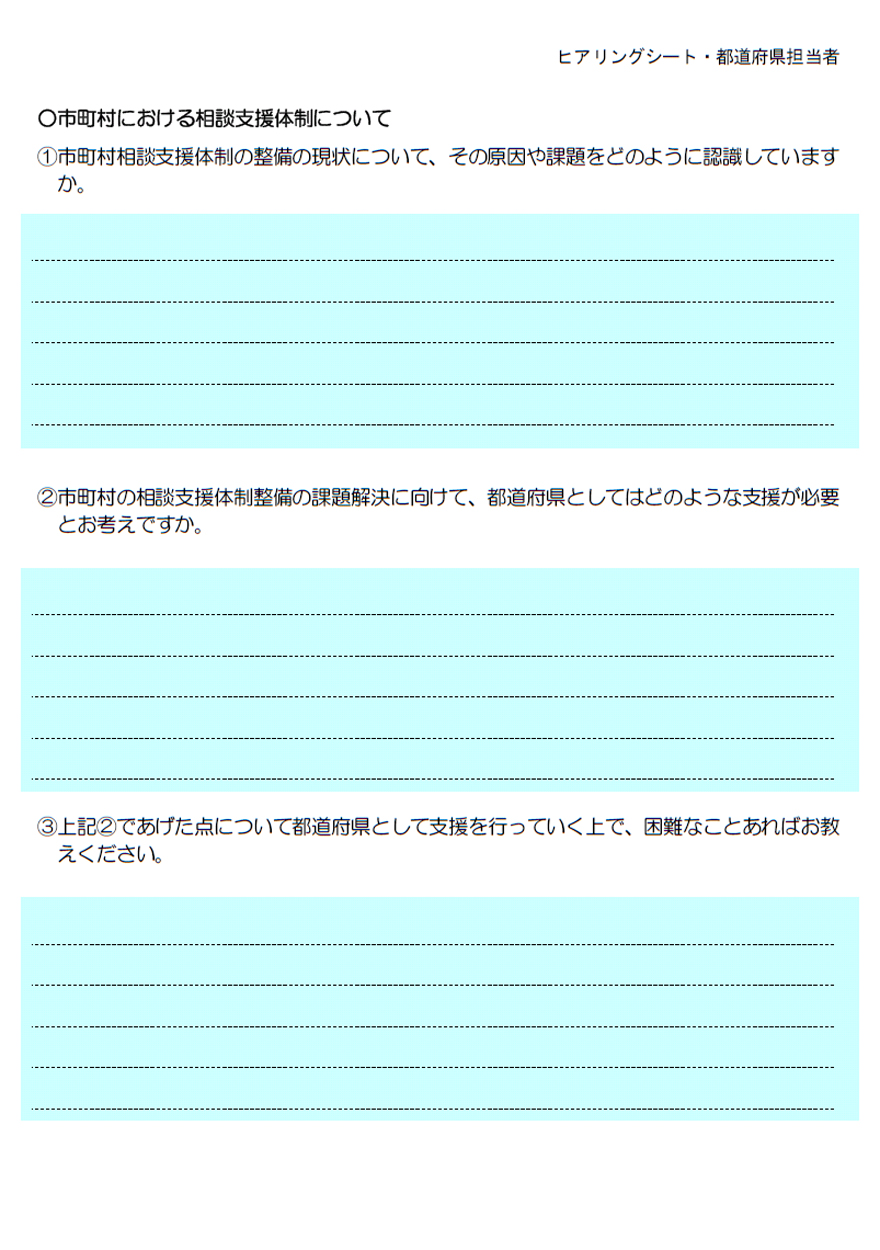 ヒアリングシート・都道府県担当者

○市町村における相談支援体制について

①市町村相談支援体制の整備の現状について、その原因や課題をどのように認識していますか。

②市町村の相談支援体制整備の課題解決に向けて、都道府県としてはどのような支援が必要とお考えですか。

③上記②であげた点について都道府県として支援を行っていく上で、困難なことあればお教えください。